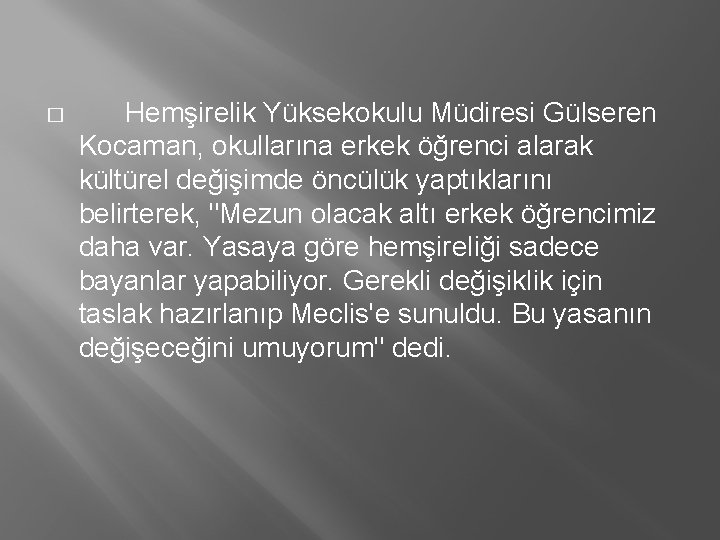 □ Hemşirelik Yüksekokulu Müdiresi Gülseren Kocaman, okullarına erkek öğrenci alarak kültürel değişimde öncülük yaptıklarını belirterek, "Mezun olacak altı erkek öğrencimiz daha var. Yasaya göre hemşireliği sadece bayanlar yapabiliyor. Gerekli değişiklik için taslak hazırlanıp Meclis'e sunuldu. Bu yasanın değişeceğini umuyorum" dedi.